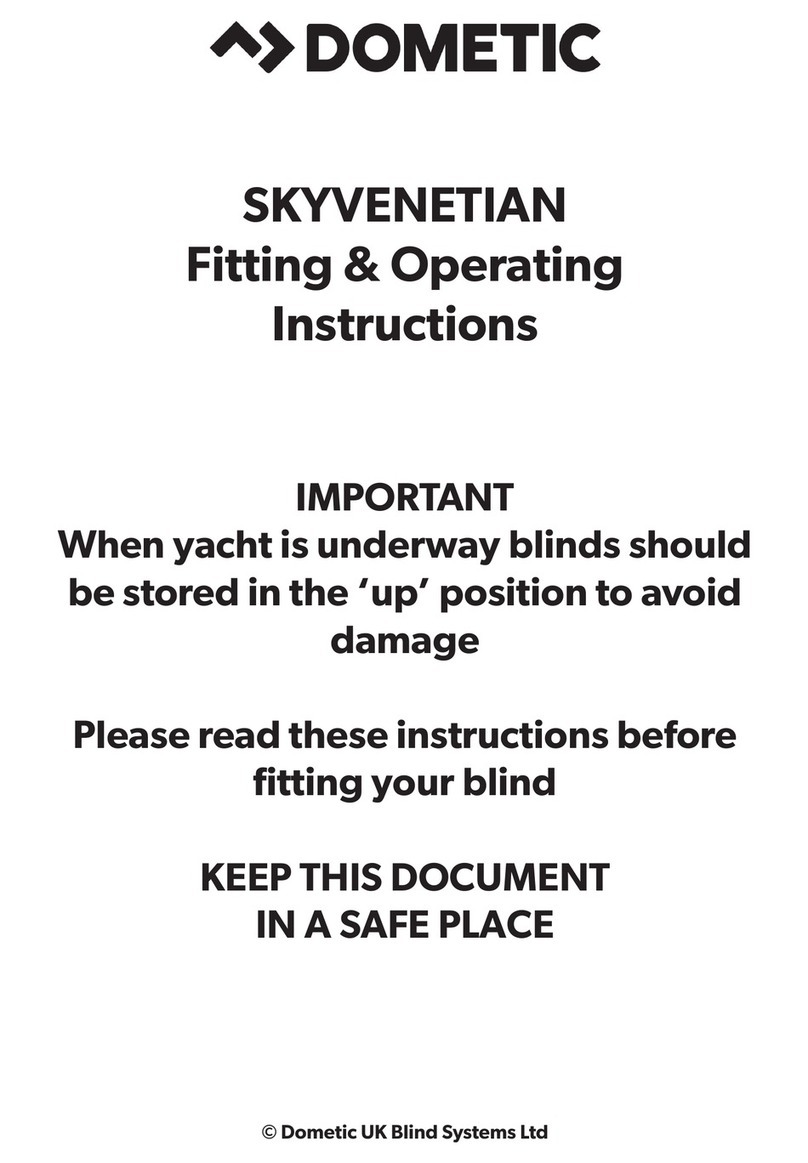 DOMETIC

SKYVENETIAN
Fitting & Operating Instructions

IMPORTANT
When yacht is underway blinds should be stored in the ‘up’ position to avoid damage

Please read these instructions before fitting your blind

KEEP THIS DOCUMENT IN A SAFE PLACE

© Dometic UK Blind Systems Ltd